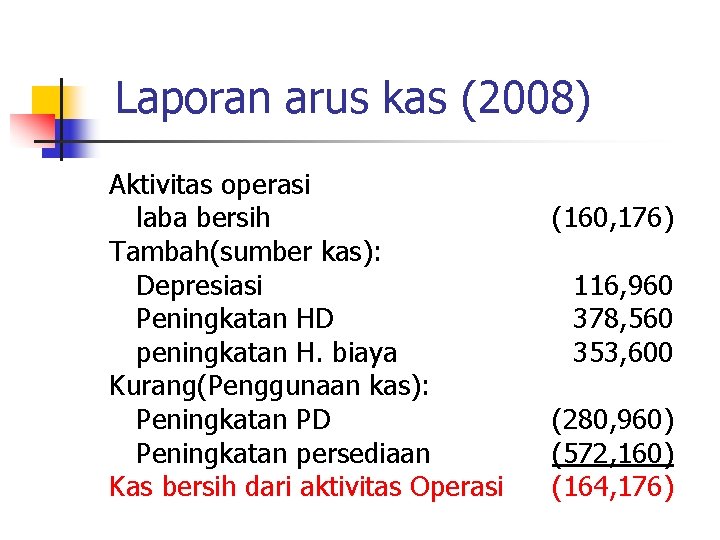 Laporan arus kas (2008)

| | |
|---|---|
| Aktivitas operasi | |
| laba bersih | (160,176) |
| Tambah(sumber kas): | |
| Depresiasi | 116,960 |
| Peningkatan HD | 378,560 |
| peningkatan H. biaya | 353,600 |
| Kurang(Penggunaan kas): | |
| Peningkatan PD | (280,960) |
| Peningkatan persediaan | (572,160) |
| Kas bersih dari aktivitas Operasi | (164,176) |